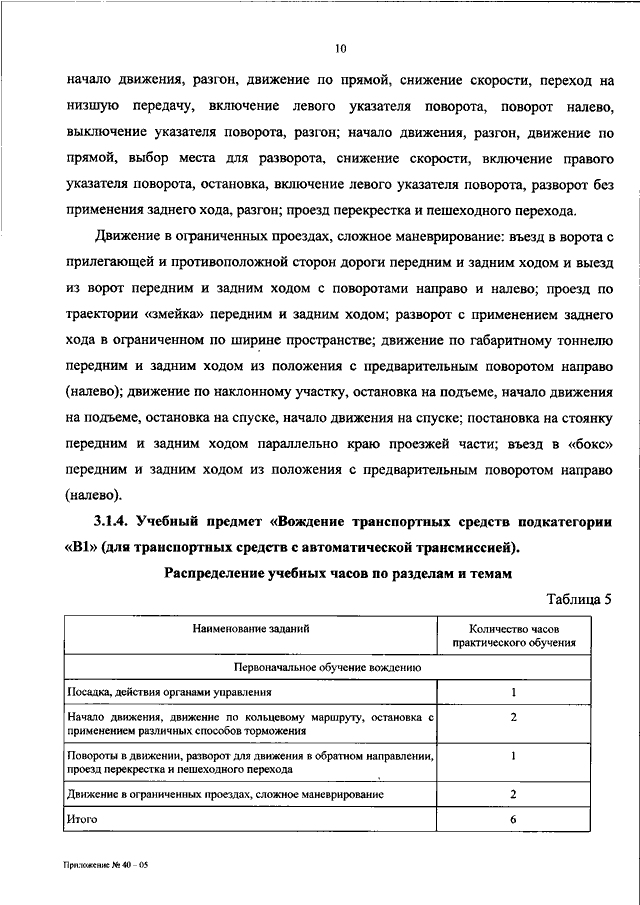 10

начало движения, разгон, движение по прямой, снижение скорости, переход на низшую передачу, включение левого указателя поворота, поворот налево, выключение указателя поворота, разгон; начало движения, разгон, движение по прямой, выбор места для разворота, снижение скорости, включение правого указателя поворота, остановка, включение левого указателя поворота, разворот без применения заднего хода, разгон; проезд перекрестка и пешеходного перехода.

Движение в ограниченных проездах, сложное маневрирование: въезд в ворота с прилегающей и противоположной сторон дороги передним и задним ходом и выезд из ворот передним и задним ходом с поворотами направо и налево; проезд по траектории «змейка» передним и задним ходом; разворот с применением заднего хода в ограниченном по ширине пространстве; движение по габаритному тоннелю передним и задним ходом из положения с предварительным поворотом направо (налево); движение по наклонному участку, остановка на подъеме, начало движения на подъеме, остановка на спуске, начало движения на спуске; постановка на стоянку передним и задним ходом параллельно краю проезжей части; въезд в «бокс» передним и задним ходом из положения с предварительным поворотом направо (налево).

3.1.4. Учебный предмет «Вождение транспортных средств подкатегории «B1» (для транспортных средств с автоматической трансмиссией).

Распределение учебных часов по разделам и темам

Таблица 5

| Наименование заданий | Количество часов практического обучения |
|---|---|
| Первоначальное обучение вождению | |
| Посадка, действия органами управления | 1 |
| Начало движения, движение по кольцевому маршруту, остановка с применением различных способов торможения | 2 |
| Повороты в движении, разворот для движения в обратном направлении, проезд перекрестка и пешеходного перехода | 1 |
| Движение в ограниченных проездах, сложное маневрирование | 2 |
| Итого | 6 |

Приложение № 40 – 05